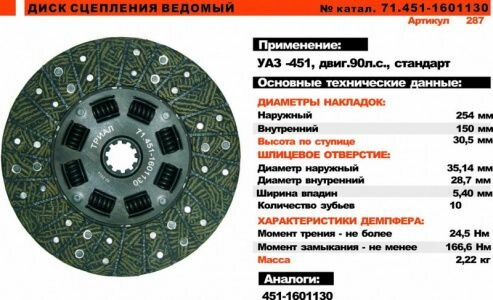 ДИСК СЦЕПЛЕНИЯ ВЕДОМЫЙ № катал. 71.451-1601130
Артикул 287

ТРИАЛ 71.451-1601130

Применение:
УАЗ -451, двиг.90л.с., стандарт

Основные технические данные:

ДИАМЕТРЫ НАКЛАДОК:

| | |
|---|---|
| Наружный | 254 мм |
| Внутренний | 150 мм |
| Высота по ступице | 30,5 мм |

ШЛИЦЕВОЕ ОТВЕРСТИЕ:

| | |
|---|---|
| Диаметр наружный | 35,14 мм |
| Диаметр внутренний | 28,7 мм |
| Ширина впадин | 5,40 мм |
| Количество зубьев | 10 |

ХАРАКТЕРИСТИКИ ДЕМПФЕРА:

| | |
|---|---|
| Момент трения - не более | 24,5 Нм |
| Момент замыкания - не менее | 166,6 Нм |
| Масса | 2,22 кг |

Аналоги:
451-1601130